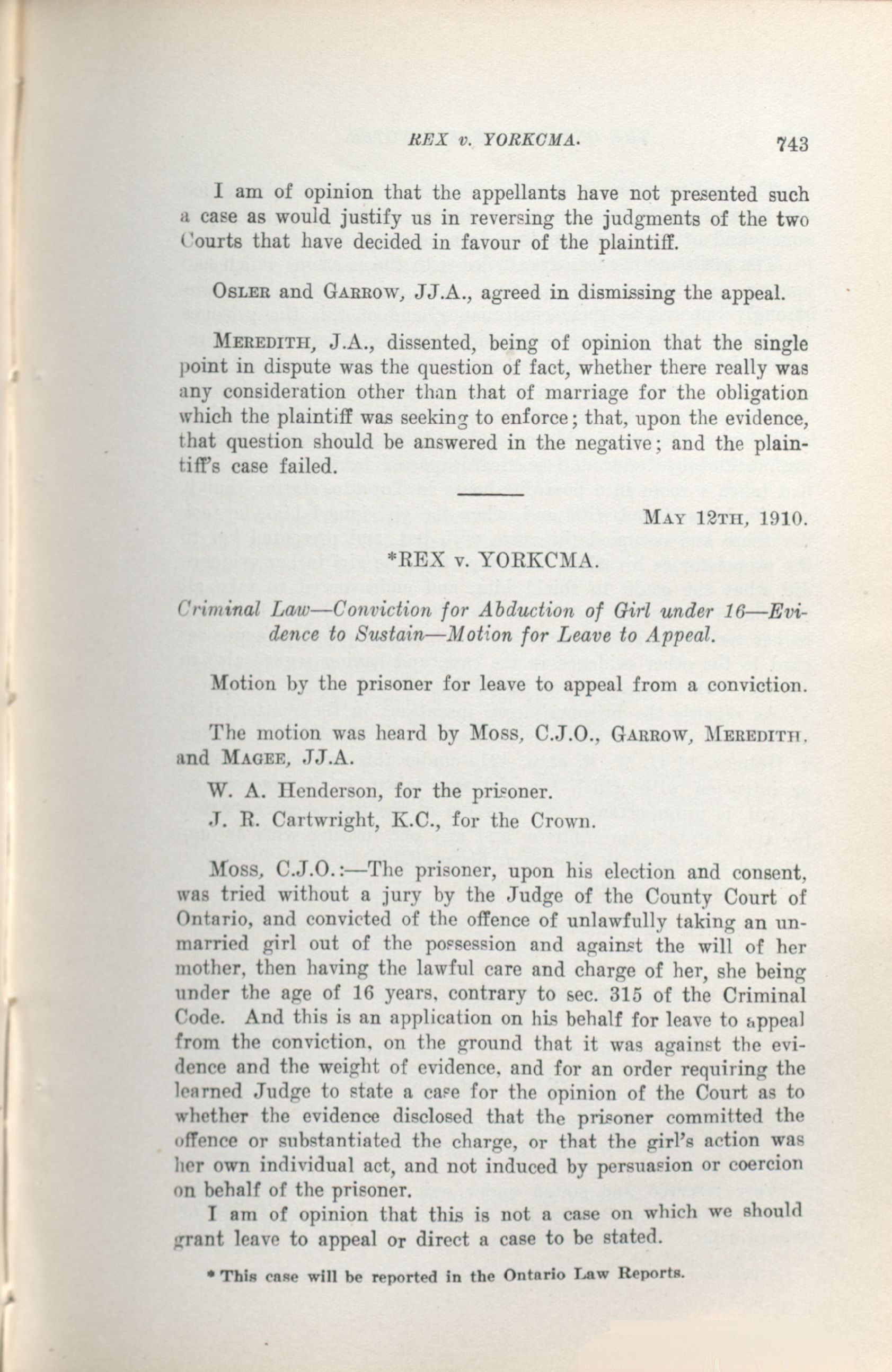 REX v. YORKCMA. 743

I am of opinion that the appellants have not presented such a case as would justify us in reversing the judgments of the two Courts that have decided in favour of the plaintiff.

OSLER and GARROW, JJ.A., agreed in dismissing the appeal.

MEREDITH, J.A., dissented, being of opinion that the single point in dispute was the question of fact, whether there really was any consideration other than that of marriage for the obligation which the plaintiff was seeking to enforce; that, upon the evidence, that question should be answered in the negative; and the plaintiff's case failed.

MAY 12TH, 1910.

*REX v. YORKCMA.

Criminal Law—Conviction for Abduction of Girl under 16—Evidence to Sustain—Motion for Leave to Appeal.

Motion by the prisoner for leave to appeal from a conviction.

The motion was heard by MOSS, C.J.O., GARROW, MEREDITH, and MAGEE, JJ.A.

W. A. Henderson, for the prisoner.

J. R. Cartwright, K.C., for the Crown.

MOSS, C.J.O.:—The prisoner, upon his election and consent, was tried without a jury by the Judge of the County Court of Ontario, and convicted of the offence of unlawfully taking an unmarried girl out of the possession and against the will of her mother, then having the lawful care and charge of her, she being under the age of 16 years, contrary to sec. 315 of the Criminal Code. And this is an application on his behalf for leave to appeal from the conviction, on the ground that it was against the evidence and the weight of evidence, and for an order requiring the learned Judge to state a case for the opinion of the Court as to whether the evidence disclosed that the prisoner committed the offence or substantiated the charge, or that the girl's action was her own individual act, and not induced by persuasion or coercion on behalf of the prisoner.

I am of opinion that this is not a case on which we should grant leave to appeal or direct a case to be stated.

* This case will be reported in the Ontario Law Reports.